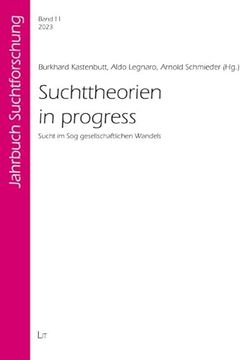 Jahrbuch Suchtforschung

Band 11
2023

Burkhard Kastenbutt, Aldo Legnaro, Arnold Schmieder (Hg.)

Suchttheorien in progress

Sucht im Sog gesellschaftlichen Wandels

LIT